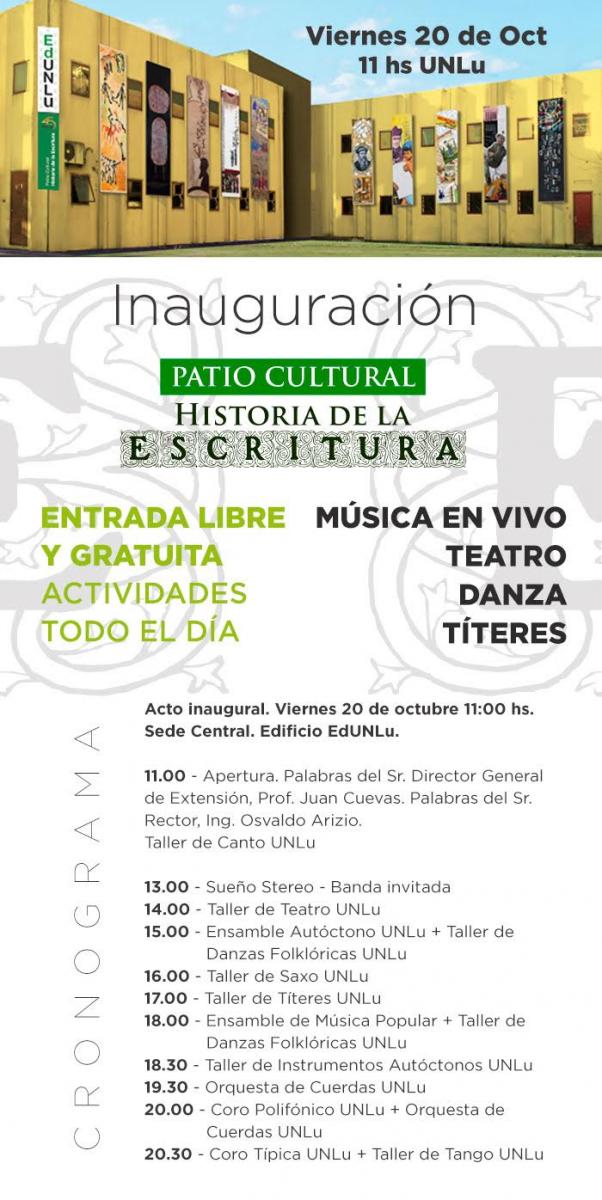 EdUNLu

Viernes 20 de Oct
11 hs UNLu

Inauguración

PATIO CULTURAL
HISTORIA DE LA
ESCRITURA

ENTRADA LIBRE Y GRATUITA
ACTIVIDADES TODO EL DÍA

MÚSICA EN VIVO
TEATRO
DANZA
TÍTERES

CRONOGRAMA

Acto inaugural. Viernes 20 de octubre 11:00 hs. Sede Central. Edificio EdUNLu.

11.00 - Apertura. Palabras del Sr. Director General de Extensión, Prof. Juan Cuevas. Palabras del Sr. Rector, Ing. Osvaldo Arizio.
Taller de Canto UNLu

13.00 - Sueño Stereo - Banda invitada
14.00 - Taller de Teatro UNLu
15.00 - Ensamble Autóctono UNLu + Taller de Danzas Folklóricas UNLu
16.00 - Taller de Saxo UNLu
17.00 - Taller de Títeres UNLu
18.00 - Ensamble de Música Popular + Taller de Danzas Folklóricas UNLu
18.30 - Taller de Instrumentos Autóctonos UNLu
19.30 - Orquesta de Cuerdas UNLu
20.00 - Coro Polifónico UNLu + Orquesta de Cuerdas UNLu
20.30 - Coro Típica UNLu + Taller de Tango UNLu